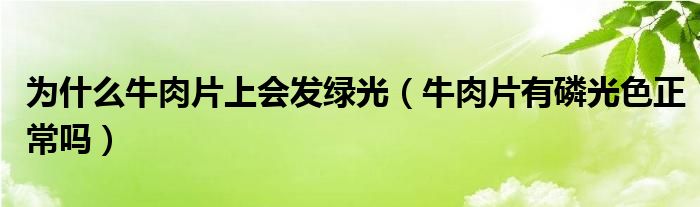 为什么牛肉片上会发绿光（牛肉片有磷光色正常吗）